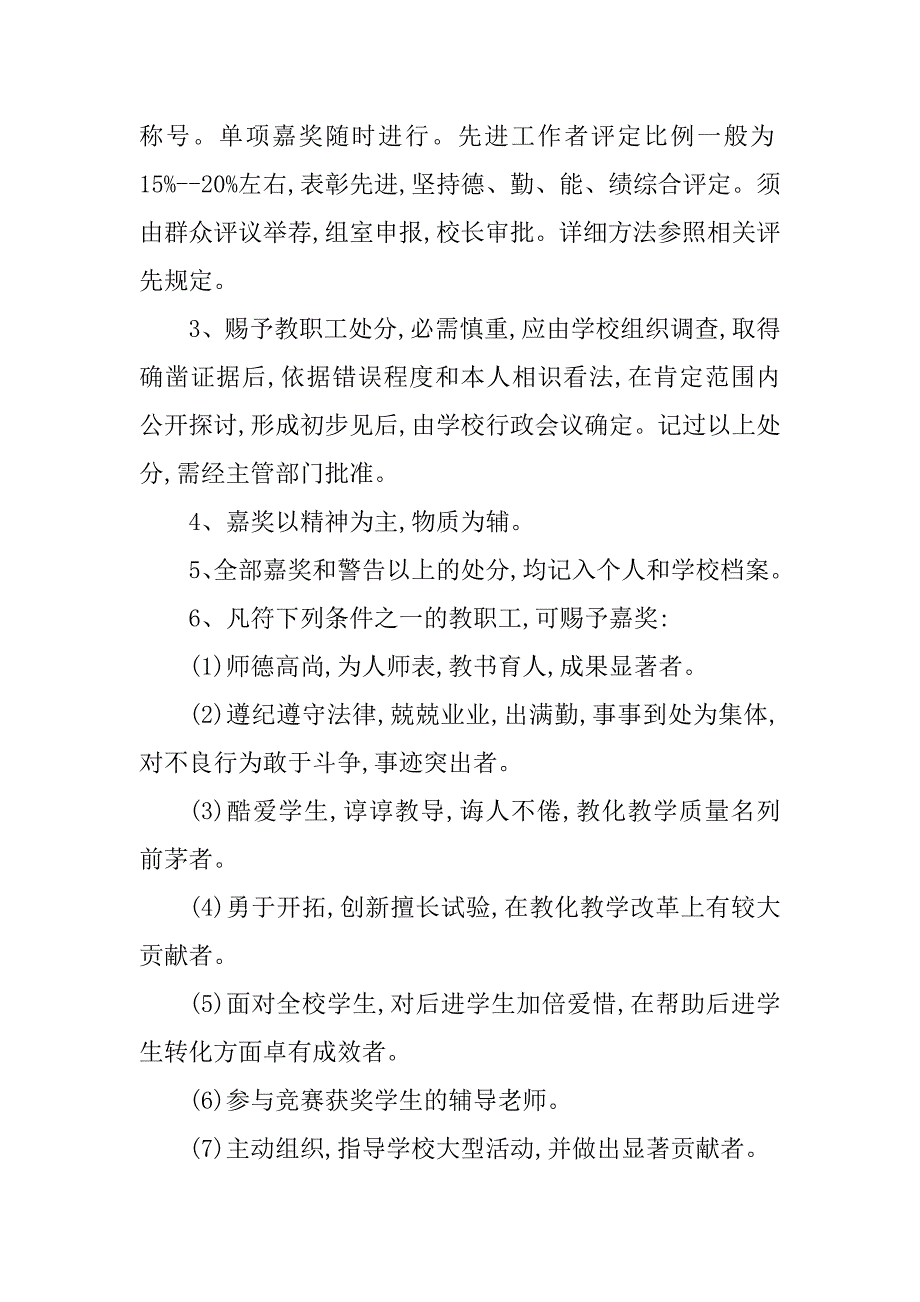 称号。单项嘉奖随时进行。先进工作者评定比例一般为15%--20%左右,表彰先进,坚持德、勤、能、绩综合评定。须由群众评议举荐,组室申报,校长审批。详细方法参照相关评先规定。

3、赐予教职工处分,必需慎重,应由学校组织调查,取得确凿证据后,依据错误程度和本人相识看法,在肯定范围内公开探讨,形成初步见后,由学校行政会议确定。记过以上处分,需经主管部门批准。

4、嘉奖以精神为主,物质为辅。

5、全部嘉奖和警告以上的处分,均记入个人和学校档案。

6、凡符下列条件之一的教职工,可赐予嘉奖:

(1)师德高尚,为人师表,教书育人,成果显著者。

(2)遵纪遵守法律,兢兢业业,出满勤,事事到处为集体,对不良行为敢于斗争,事迹突出者。

(3)酷爱学生,谆谆教导,诲人不倦,教化教学质量名列前茅者。

(4)勇于开拓,创新擅长试验,在教化教学改革上有较大贡献者。

(5)面对全校学生,对后进学生加倍爱惜,在帮助后进学生转化方面卓有成效者。

(6)参与竞赛获奖学生的辅导老师。

(7)主动组织,指导学校大型活动,并做出显著贡献者。